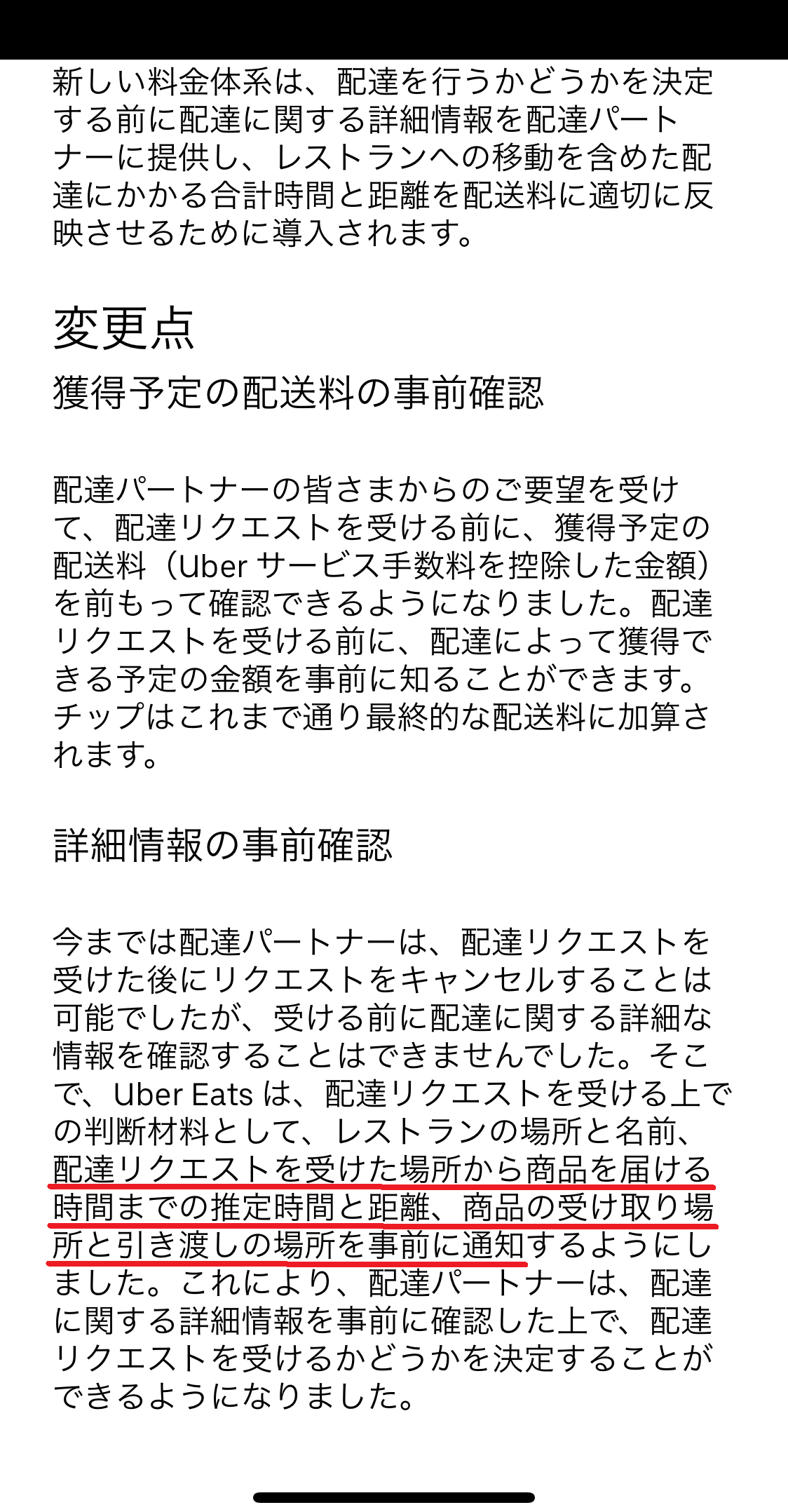 新しい料金体系は、配達を行うかどうかを決定する前に配達に関する詳細情報を配達パートナーに提供し、レストランへの移動を含めた配達にかかる合計時間と距離を配送料に適切に反映させるために導入されます。

変更点

獲得予定の配送料の事前確認

配達パートナーの皆さまからのご要望を受けて、配達リクエストを受ける前に、獲得予定の配送料（Uber サービス手数料を控除した金額）を前もって確認できるようになりました。配達リクエストを受ける前に、配達によって獲得できる予定の金額を事前に知ることができます。チップはこれまで通り最終的な配送料に加算されます。

詳細情報の事前確認

今までは配達パートナーは、配達リクエストを受けた後にリクエストをキャンセルすることは可能でしたが、受ける前に配達に関する詳細な情報を確認することはできませんでした。そこで、Uber Eats は、配達リクエストを受ける上での判断材料として、レストランの場所と名前、配達リクエストを受けた場所から商品を届ける時間までの推定時間と距離、商品の受け取り場所と引き渡しの場所を事前に通知するようにしました。これにより、配達パートナーは、配達に関する詳細情報を事前に確認した上で、配達リクエストを受けるかどうかを決定することができるようになりました。